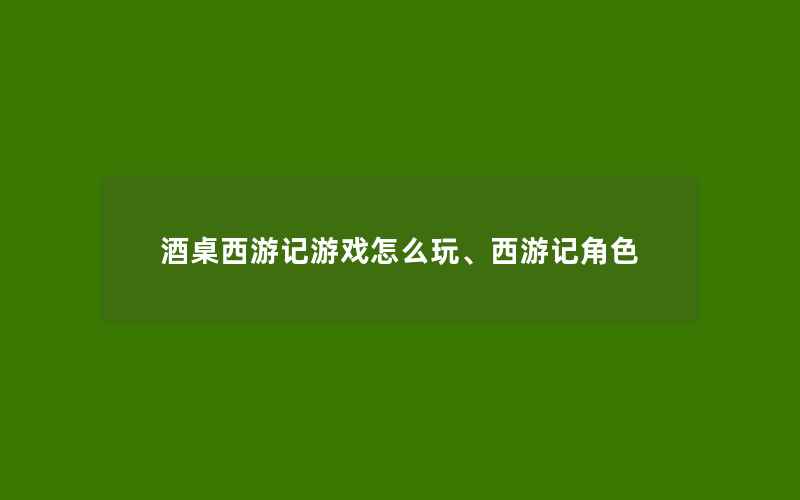 酒桌西游记游戏怎么玩、西游记角色